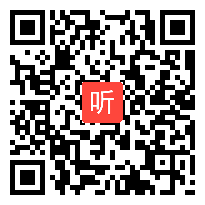 听